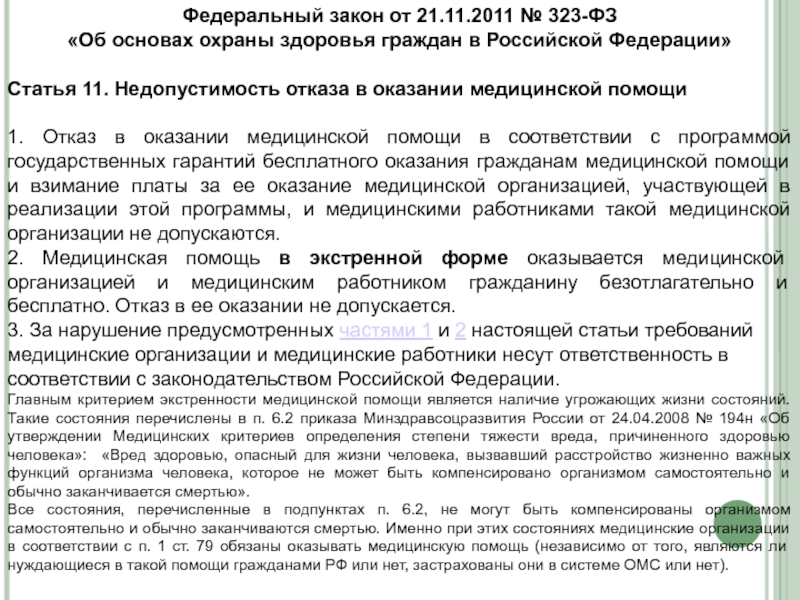 Федеральный закон от 21.11.2011 № 323-ФЗ
«Об основах охраны здоровья граждан в Российской Федерации»

Статья 11. Недопустимость отказа в оказании медицинской помощи

1. Отказ в оказании медицинской помощи в соответствии с программой государственных гарантий бесплатного оказания гражданам медицинской помощи и взимание платы за ее оказание медицинской организацией, участвующей в реализации этой программы, и медицинскими работниками такой медицинской организации не допускаются.
2. Медицинская помощь в экстренной форме оказывается медицинской организацией и медицинским работником гражданину безотлагательно и бесплатно. Отказ в ее оказании не допускается.
3. За нарушение предусмотренных частями 1 и 2 настоящей статьи требований медицинские организации и медицинские работники несут ответственность в соответствии с законодательством Российской Федерации.
Главным критерием экстренности медицинской помощи является наличие угрожающих жизни состояний. Такие состояния перечислены в п. 6.2 приказа Минздравсоцразвития России от 24.04.2008 № 194н «Об утверждении Медицинских критериев определения степени тяжести вреда, причиненного здоровью человека»: «Вред здоровью, опасный для жизни человека, вызвавший расстройство жизненно важных функций организма человека, которое не может быть компенсировано организмом самостоятельно и обычно заканчивается смертью».
Все состояния, перечисленные в подпунктах п. 6.2, не могут быть компенсированы организмом самостоятельно и обычно заканчиваются смертью. Именно при этих состояниях медицинские организации в соответствии с п. 1 ст. 79 обязаны оказывать медицинскую помощь (независимо от того, являются ли нуждающиеся в такой помощи гражданами РФ или нет, застрахованы они в системе ОМС или нет).